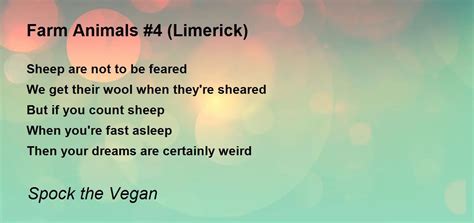 Farm Animals #4 (Limerick)

Sheep are not to be feared
We get their wool when they're sheared
But if you count sheep
When you're fast asleep
Then your dreams are certainly weird

Spock the Vegan